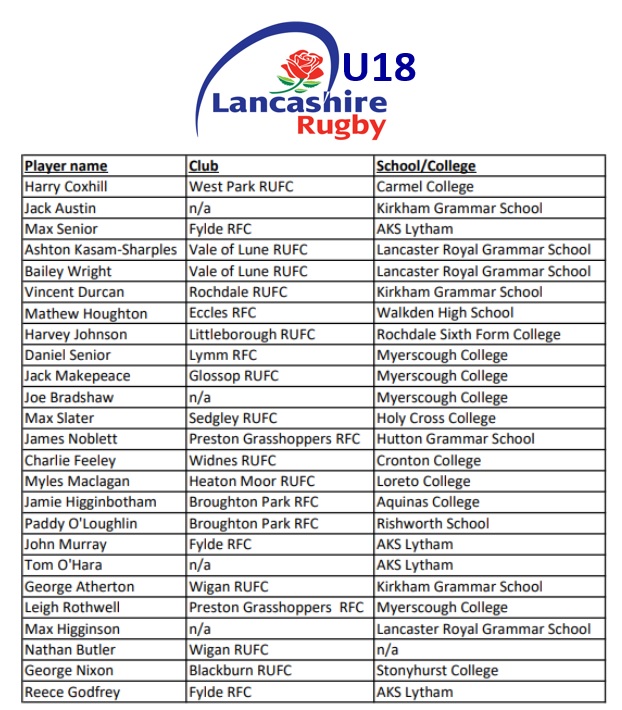 U18
Lancashire
Rugby

| Player name | Club | School/College |
|---|---|---|
| Harry Coxhill | West Park RUFC | Carmel College |
| Jack Austin | n/a | Kirkham Grammar School |
| Max Senior | Fylde RFC | AKS Lytham |
| Ashton Kasam-Sharples | Vale of Lune RUFC | Lancaster Royal Grammar School |
| Bailey Wright | Vale of Lune RUFC | Lancaster Royal Grammar School |
| Vincent Durcan | Rochdale RUFC | Kirkham Grammar School |
| Mathew Houghton | Eccles RFC | Walkden High School |
| Harvey Johnson | Littleborough RUFC | Rochdale Sixth Form College |
| Daniel Senior | Lymm RFC | Myerscough College |
| Jack Makepeace | Glossop RUFC | Myerscough College |
| Joe Bradshaw | n/a | Myerscough College |
| Max Slater | Sedgley RUFC | Holy Cross College |
| James Noblett | Preston Grasshoppers RFC | Hutton Grammar School |
| Charlie Feeley | Widnes RUFC | Cronton College |
| Myles Maclagan | Heaton Moor RUFC | Loreto College |
| Jamie Higginbotham | Broughton Park RFC | Aquinas College |
| Paddy O'Loughlin | Broughton Park RFC | Rishworth School |
| John Murray | Fylde RFC | AKS Lytham |
| Tom O'Hara | n/a | AKS Lytham |
| George Atherton | Wigan RUFC | Kirkham Grammar School |
| Leigh Rothwell | Preston Grasshoppers RFC | Myerscough College |
| Max Higginson | n/a | Lancaster Royal Grammar School |
| Nathan Butler | Wigan RUFC | n/a |
| George Nixon | Blackburn RUFC | Stonyhurst College |
| Reece Godfrey | Fylde RFC | AKS Lytham |